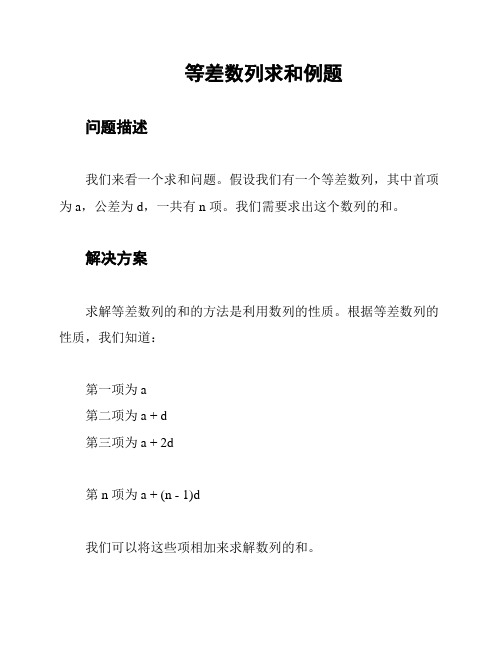 等差数列求和例题

问题描述

我们来看一个求和问题。假设我们有一个等差数列，其中首项为 a，公差为 d，一共有 n 项。我们需要求出这个数列的和。

解决方案

求解等差数列的和的方法是利用数列的性质。根据等差数列的性质，我们知道：

第一项为 a
第二项为 a + d
第三项为 a + 2d

第 n 项为 a + (n - 1)d

我们可以将这些项相加来求解数列的和。